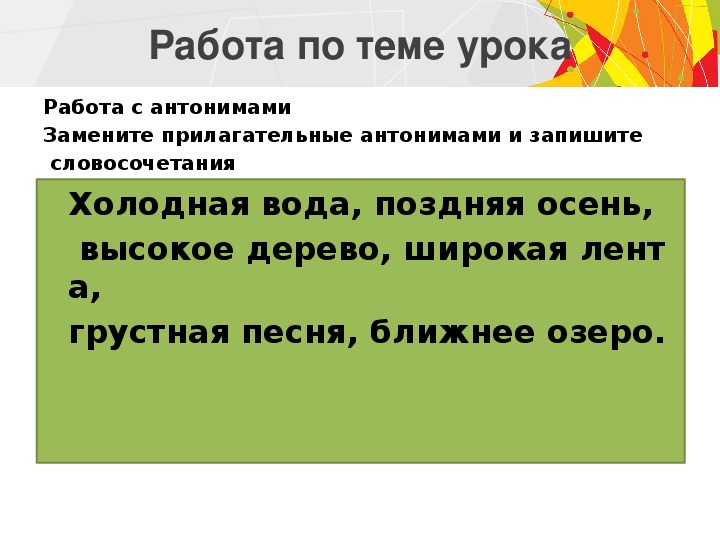 Работа по теме урока

Работа с антонимами
Замените прилагательные антонимами и запишите словосочетания

Холодная вода, поздняя осень, высокое дерево, широкая лента,
грустная песня, ближнее озеро.